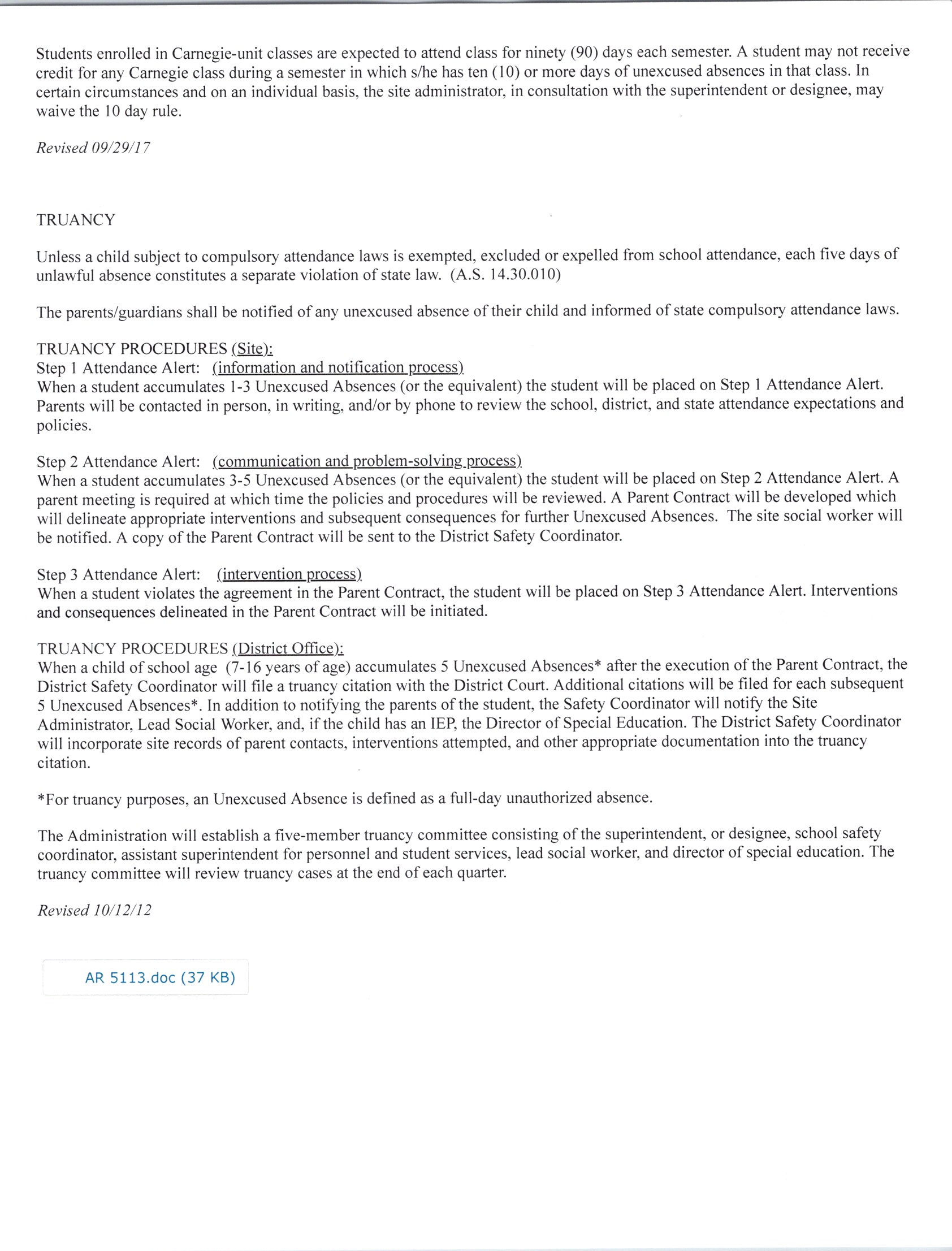 Students enrolled in Carnegie-unit classes are expected to attend class for ninety (90) days each semester. A student may not receive credit for any Carnegie class during a semester in which s/he has ten (10) or more days of unexcused absences in that class. In certain circumstances and on an individual basis, the site administrator, in consultation with the superintendent or designee, may waive the 10 day rule.

Revised 09/29/17

TRUANCY

Unless a child subject to compulsory attendance laws is exempted, excluded or expelled from school attendance, each five days of unlawful absence constitutes a separate violation of state law. (A.S. 14.30.010)

The parents/guardians shall be notified of any unexcused absence of their child and informed of state compulsory attendance laws.

TRUANCY PROCEDURES (Site):
Step 1 Attendance Alert: (information and notification process)
When a student accumulates 1-3 Unexcused Absences (or the equivalent) the student will be placed on Step 1 Attendance Alert. Parents will be contacted in person, in writing, and/or by phone to review the school, district, and state attendance expectations and policies.

Step 2 Attendance Alert: (communication and problem-solving process)
When a student accumulates 3-5 Unexcused Absences (or the equivalent) the student will be placed on Step 2 Attendance Alert. A parent meeting is required at which time the policies and procedures will be reviewed. A Parent Contract will be developed which will delineate appropriate interventions and subsequent consequences for further Unexcused Absences. The site social worker will be notified. A copy of the Parent Contract will be sent to the District Safety Coordinator.

Step 3 Attendance Alert: (intervention process)
When a student violates the agreement in the Parent Contract, the student will be placed on Step 3 Attendance Alert. Interventions and consequences delineated in the Parent Contract will be initiated.

TRUANCY PROCEDURES (District Office):
When a child of school age (7-16 years of age) accumulates 5 Unexcused Absences* after the execution of the Parent Contract, the District Safety Coordinator will file a truancy citation with the District Court. Additional citations will be filed for each subsequent 5 Unexcused Absences*. In addition to notifying the parents of the student, the Safety Coordinator will notify the Site Administrator, Lead Social Worker, and, if the child has an IEP, the Director of Special Education. The District Safety Coordinator will incorporate site records of parent contacts, interventions attempted, and other appropriate documentation into the truancy citation.

*For truancy purposes, an Unexcused Absence is defined as a full-day unauthorized absence.

The Administration will establish a five-member truancy committee consisting of the superintendent, or designee, school safety coordinator, assistant superintendent for personnel and student services, lead social worker, and director of special education. The truancy committee will review truancy cases at the end of each quarter.

Revised 10/12/12

AR 5113.doc (37 KB)